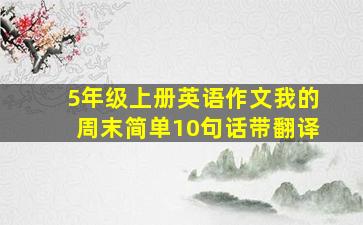 5年级上册英语作文我的周末简单10句话带翻译